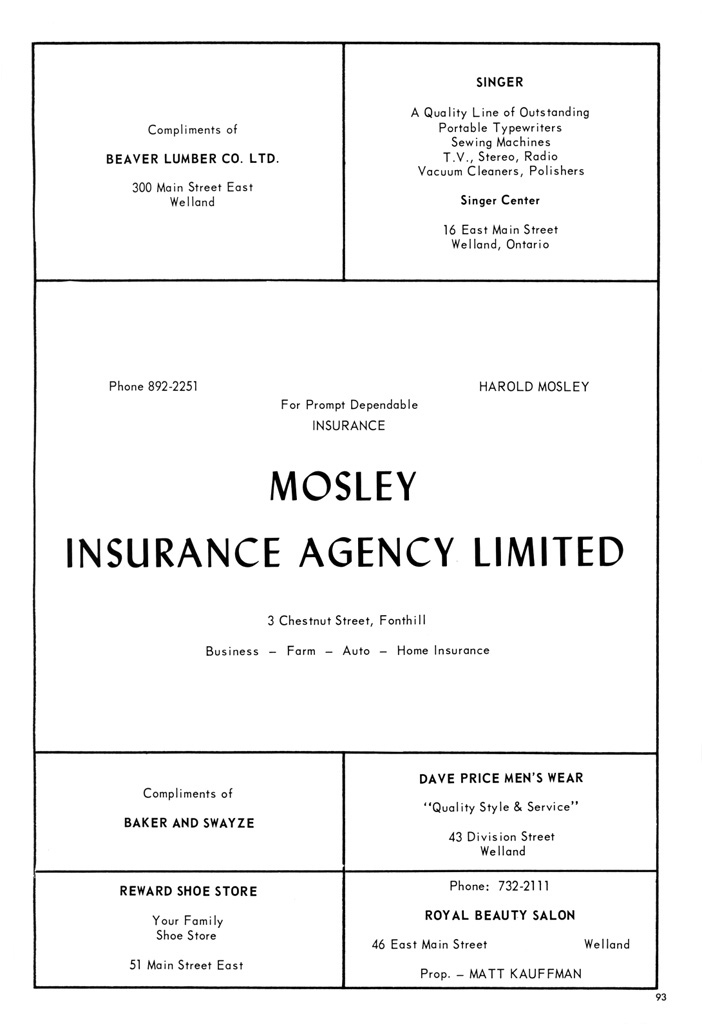 Compliments of

BEAVER LUMBER CO. LTD.

300 Main Street East
Welland

SINGER

A Quality Line of Outstanding
Portable Typewriters
Sewing Machines
T.V., Stereo, Radio
Vacuum Cleaners, Polishers

Singer Center

16 East Main Street
Welland, Ontario

Phone 892-2251

HAROLD MOSLEY

For Prompt Dependable
INSURANCE

MOSLEY

INSURANCE AGENCY LIMITED

3 Chestnut Street, Fonthill

Business – Farm – Auto – Home Insurance

Compliments of

BAKER AND SWAYZE

DAVE PRICE MEN'S WEAR

"Quality Style & Service"

43 Division Street
Welland

REWARD SHOE STORE

Your Family
Shoe Store

51 Main Street East

Phone: 732-2111

ROYAL BEAUTY SALON

46 East Main Street Welland

Prop. – MATT KAUFFMAN

93